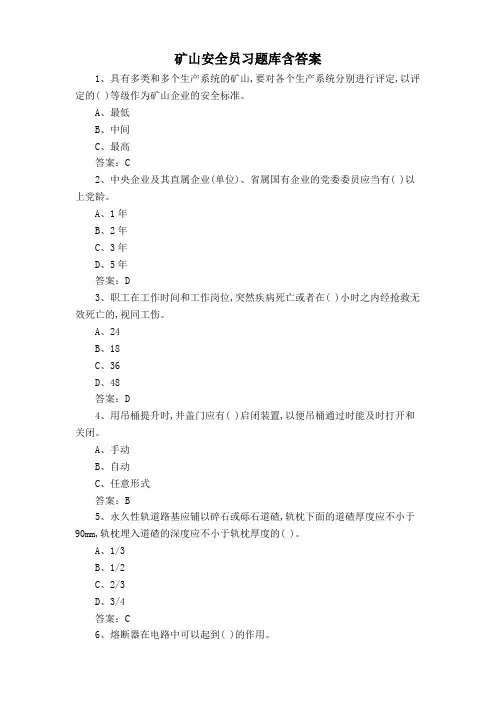 矿山安全员习题库含答案

1、具有多类和多个生产系统的矿山,要对各个生产系统分别进行评定,以评定的( )等级作为矿山企业的安全标准。

A、最低

B、中间

C、最高

答案:C

2、中央企业及其直属企业(单位)、省属国有企业的党委委员应当有( )以上党龄。

A、1年

B、2年

C、3年

D、5年

答案:D

3、职工在工作时间和工作岗位,突然疾病死亡或者在( )小时之内经抢救无效死亡的,视同工伤。

A、24

B、18

C、36

D、48

答案:D

4、用吊桶提升时,井盖门应有( )启闭装置,以便吊桶通过时能及时打开和关闭。

A、手动

B、自动

C、任意形式

答案:B

5、永久性轨道路基应铺以碎石或砾石道碴,轨枕下面的道碴厚度应不小于90mm,轨枕埋入道碴的深度应不小于轨枕厚度的( )。

A、1/3

B、1/2

C、2/3

D、3/4

答案:C

6、熔断器在电路中可以起到( )的作用。